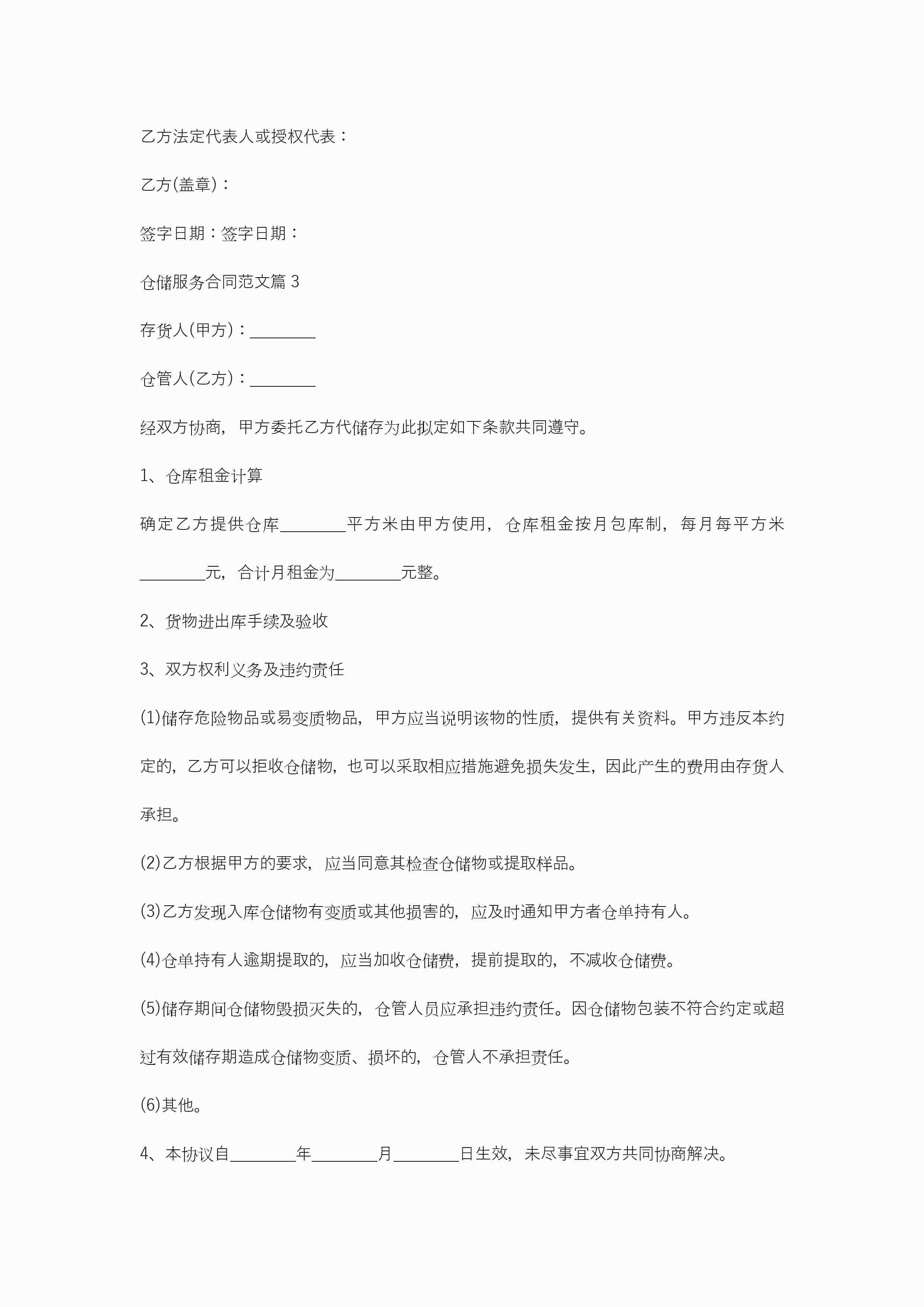 乙方法定代表人或授权代表：

乙方(盖章)：

签字日期：签字日期：

仓储服务合同范文篇 3

存货人(甲方)：________

仓管人(乙方)：________

经双方协商，甲方委托乙方代储存为此拟定如下条款共同遵守。

1、仓库租金计算

确定乙方提供仓库________平方米由甲方使用，仓库租金按月包库制，每月每平方米________元，合计月租金为________元整。

2、货物进出库手续及验收

3、双方权利义务及违约责任

(1)储存危险物品或易变质物品，甲方应当说明该物的性质，提供有关资料。甲方违反本约定的，乙方可以拒收仓储物，也可以采取相应措施避免损失发生，因此产生的费用由存货人承担。

(2)乙方根据甲方的要求，应当同意其检查仓储物或提取样品。

(3)乙方发现入库仓储物有变质或其他损害的，应及时通知甲方者仓单持有人。

(4)仓单持有人逾期提取的，应当加收仓储费，提前提取的，不减收仓储费。

(5)储存期间仓储物毁损灭失的，仓管人员应承担违约责任。因仓储物包装不符合约定或超过有效储存期造成仓储物变质、损坏的，仓管人不承担责任。

(6)其他。

4、本协议自________年________月________日生效，未尽事宜双方共同协商解决。